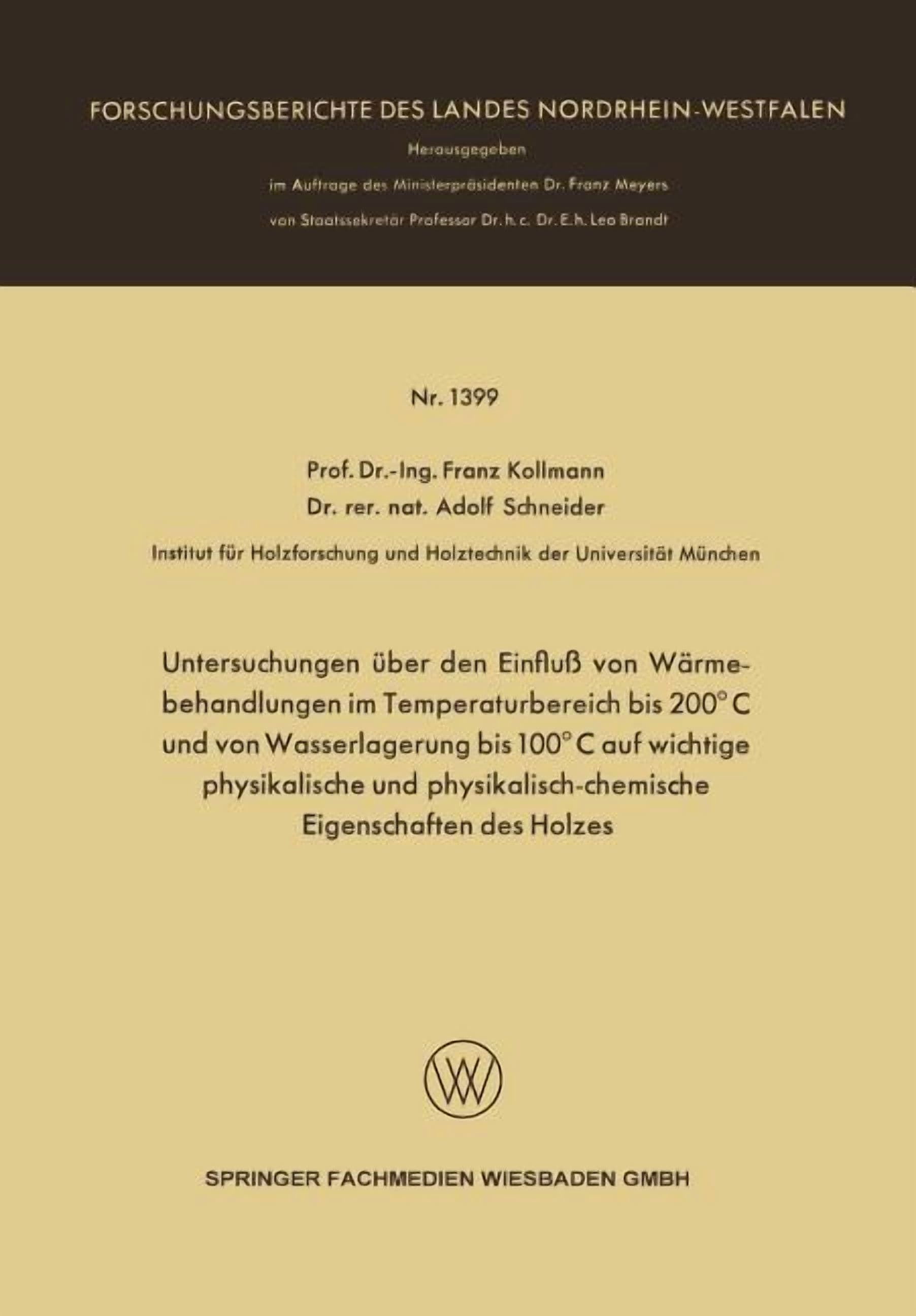 FORSCHUNGSBERICHTE DES LANDES NORDRHEIN-WESTFALEN

Herausgegeben

im Auftrage des Ministerpräsidenten Dr. Franz Meyers

von Staatssekretär Professor Dr. h. c. Dr. E. h. Leo Brandt

Nr. 1399

Prof. Dr.-Ing. Franz Kollmann

Dr. rer. nat. Adolf Schneider

Institut für Holzforschung und Holztechnik der Universität München

Untersuchungen über den Einfluß von Wärmebehandlungen im Temperaturbereich bis 200° C und von Wasserlagerung bis 100° C auf wichtige physikalische und physikalisch-chemische Eigenschaften des Holzes

SPRINGER FACHMEDIEN WIESBADEN GMBH